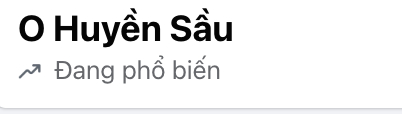 O Huyền Sầu

Đang phổ biến